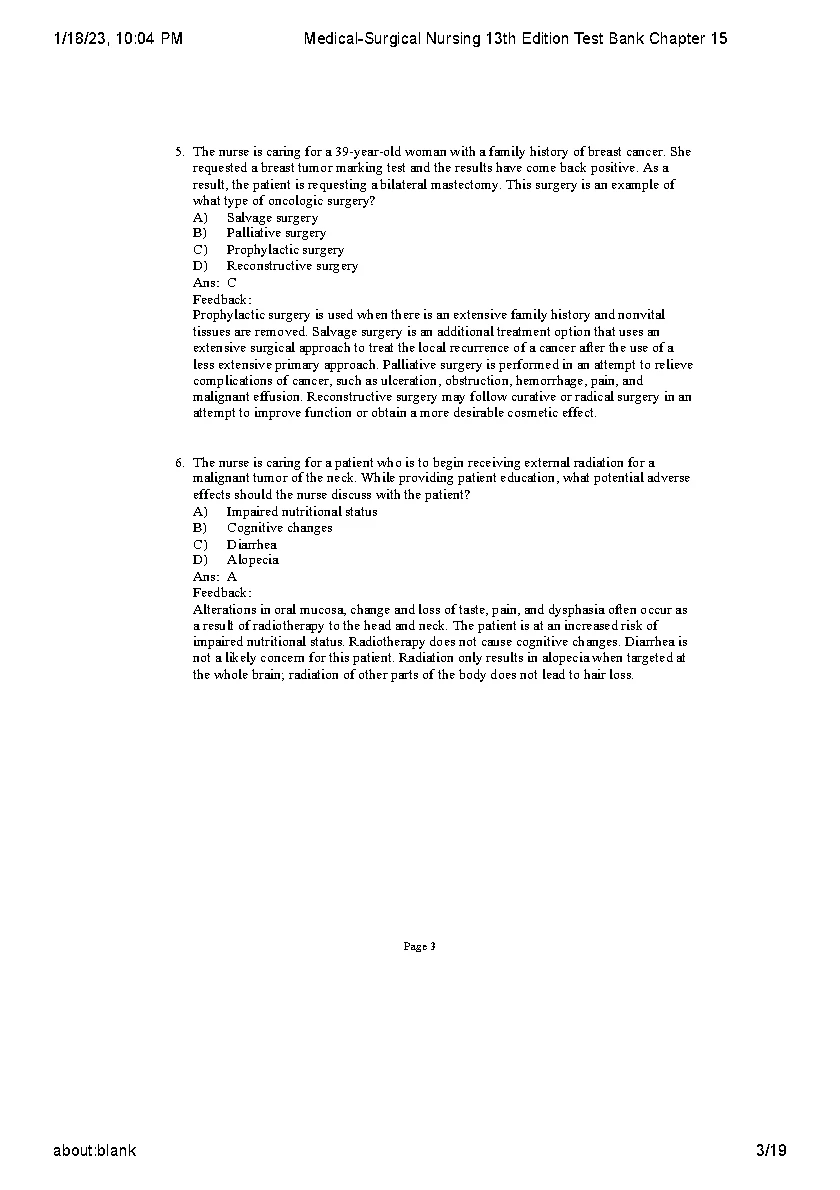 1/18/23, 10:04 PM Medical-Surgical Nursing 13th Edition Test Bank Chapter 15

5. The nurse is caring for a 39-year-old woman with a family history of breast cancer. She requested a breast tumor marking test and the results have come back positive. As a result, the patient is requesting a bilateral mastectomy. This surgery is an example of what type of oncologic surgery?
A) Salvage surgery
B) Palliative surgery
C) Prophylactic surgery
D) Reconstructive surgery
Ans: C
Feedback:
Prophylactic surgery is used when there is an extensive family history and nonvital tissues are removed. Salvage surgery is an additional treatment option that uses an extensive surgical approach to treat the local recurrence of a cancer after the use of a less extensive primary approach. Palliative surgery is performed in an attempt to relieve complications of cancer, such as ulceration, obstruction, hemorrhage, pain, and malignant effusion. Reconstructive surgery may follow curative or radical surgery in an attempt to improve function or obtain a more desirable cosmetic effect.

6. The nurse is caring for a patient who is to begin receiving external radiation for a malignant tumor of the neck. While providing patient education, what potential adverse effects should the nurse discuss with the patient?
A) Impaired nutritional status
B) Cognitive changes
C) Diarrhea
D) Alopecia
Ans: A
Feedback:
Alterations in oral mucosa, change and loss of taste, pain, and dysphasia often occur as a result of radiotherapy to the head and neck. The patient is at an increased risk of impaired nutritional status. Radiotherapy does not cause cognitive changes. Diarrhea is not a likely concern for this patient. Radiation only results in alopecia when targeted at the whole brain; radiation of other parts of the body does not lead to hair loss.

Page 3

about:blank 3/19